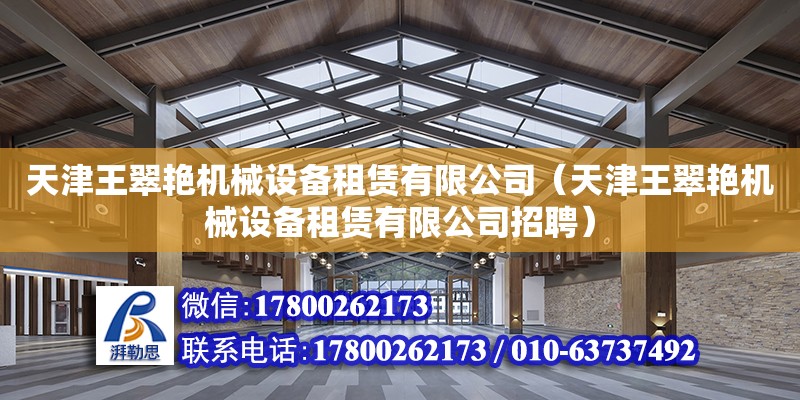 天津王翠艳机械设备租赁有限公司（天津王翠艳机械设备租赁有限公司招聘）

湃勒思

微信:17800262173

联系电话:17800262173 / 010-63737492